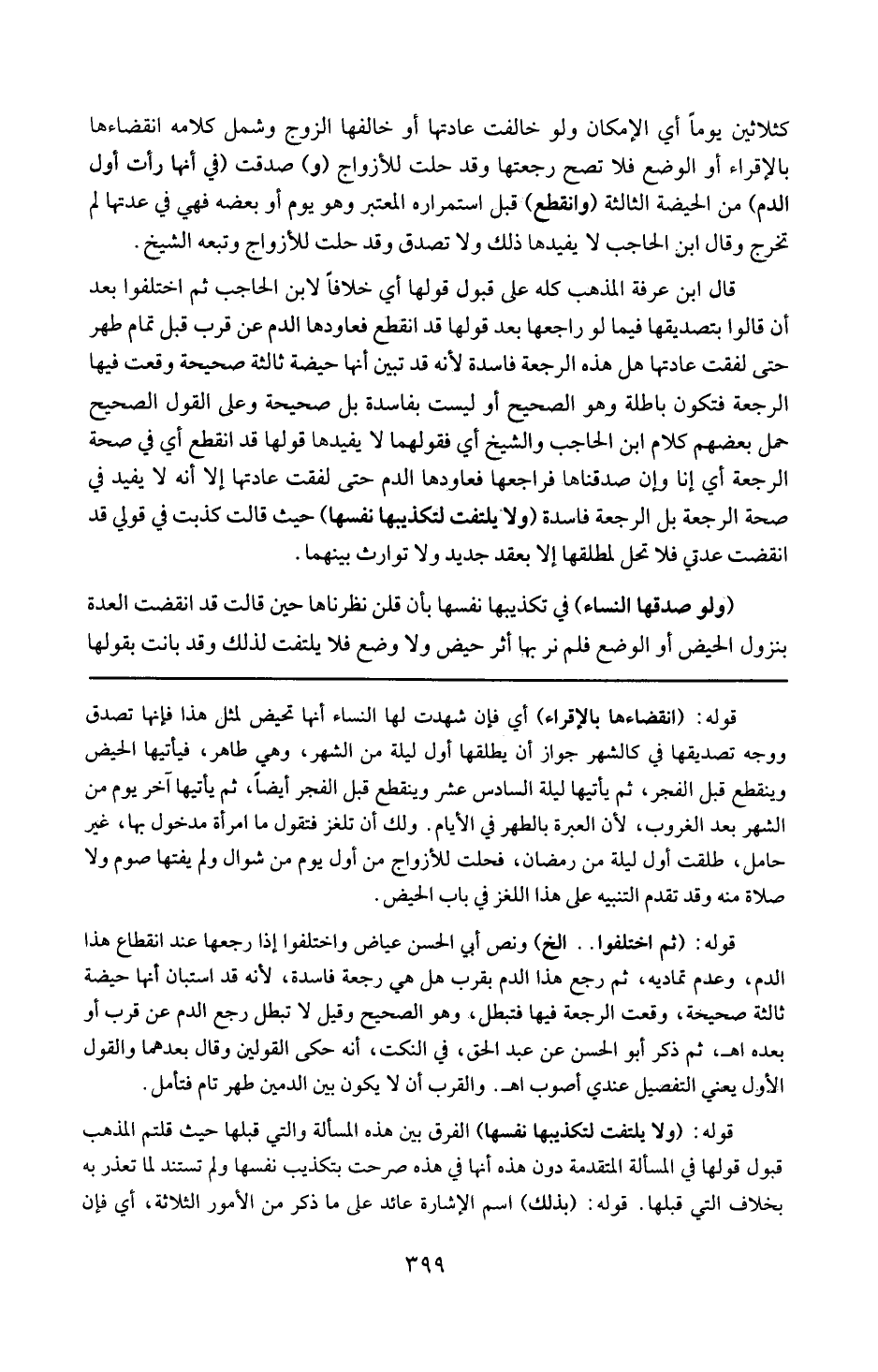 كثلاثين يوماً أي الإمكان ولو خالفت عادتها أو خالفها الزوج وشمل كلامه انقضاءها بالإقراء أو الوضع فلا تصح رجعتها وقد حلت للأزواج (و) صدقت (في أنها رأت أول الدم) من الحيضة الثالثة (وانقطع) قبل استمراره المعتبر وهو يوم أو بعضه فهي في عدتها لم تخرج وقال ابن الحاجب لا يفيدها ذلك ولا تصدق وقد حلت للأزواج وتبعه الشيخ.

قال ابن عرفة المذهب كله على قبول قولها أي خلافاً لابن الحاجب ثم اختلفوا بعد أن قالوا بتصديقها فيما لو راجعها بعد قولها قد انقطع فعاودها الدم عن قرب قبل تمام طهر حتى لفقت عادتها هل هذه الرجعة فاسدة لأنه قد تبين أنها حيضة ثالثة صحيحة وقعت فيها الرجعة فتكون باطلة وهو الصحيح أو ليست بفاسدة بل صحيحة وعلى القول الصحيح حمل بعضهم كلام ابن الحاجب والشيخ أي فقولهما لا يفيدها قولها قد انقطع أي في صحة الرجعة أي إنا وإن صدقناها فراجعها فعاودها الدم حتى لفقت عادتها إلا أنه لا يفيد في صحة الرجعة بل الرجعة فاسدة (ولا يلتفت لتكذيبها نفسها) حيث قالت كذبت في قولي قد انقضت عدتي فلا تحل لمطلقها إلا بعقد جديد ولا توارث بينهما.

(ولو صدقها النساء) في تكذيبها نفسها بأن قلن نظرناها حين قالت قد انقضت العدة بنزول الحيض أو الوضع فلم نر بها أثر حيض ولا وضع فلا يلتفت لذلك وقد بانت بقولها

قوله: (انقضاءها بالإقراء) أي فإن شهدت لها النساء أنها تحيض لمثل هذا فإنها تصدق ووجه تصديقها في كالشهر جواز أن يطلقها أول ليلة من الشهر، وهي طاهر، فيأتيها الحيض وينقطع قبل الفجر، ثم يأتيها ليلة السادس عشر وينقطع قبل الفجر أيضاً، ثم يأتيها آخر يوم من الشهر بعد الغروب، لأن العبرة بالطهر في الأيام. ولك أن تلغز فتقول ما امرأة مدخول بها، غير حامل، طلقت أول ليلة من رمضان، فحلت للأزواج من أول يوم من شوال ولم يفتها صوم ولا صلاة منه وقد تقدم التنبيه على هذا اللغز في باب الحيض.

قوله: (ثم اختلفوا.. الخ) ونص أبي الحسن عياض واختلفوا إذا رجعها عند انقطاع هذا الدم، وعدم تماديه، ثم رجع هذا الدم بقرب هل هي رجعة فاسدة، لأنه قد استبان أنها حيضة ثالثة صحيحة، وقعت الرجعة فيها فتبطل، وهو الصحيح وقيل لا تبطل رجع الدم عن قرب أو بعده اهـ، ثم ذكر أبو الحسن عن عبد الحق، في النكت، أنه حكى القولين وقال بعدهما والقول الأول يعني التفصيل عندي أصوب اهـ. والقرب أن لا يكون بين الدمين طهر تام فتأمل.

قوله: (ولا يلتفت لتكذيبها نفسها) الفرق بين هذه المسألة والتي قبلها حيث قلتم المذهب قبول قولها في المسألة المتقدمة دون هذه أنها في هذه صرحت بتكذيب نفسها ولم تستند لما تعذر به بخلاف التي قبلها. قوله: (بذلك) اسم الإشارة عائد على ما ذكر من الأمور الثلاثة، أي فإن

٣٩٩